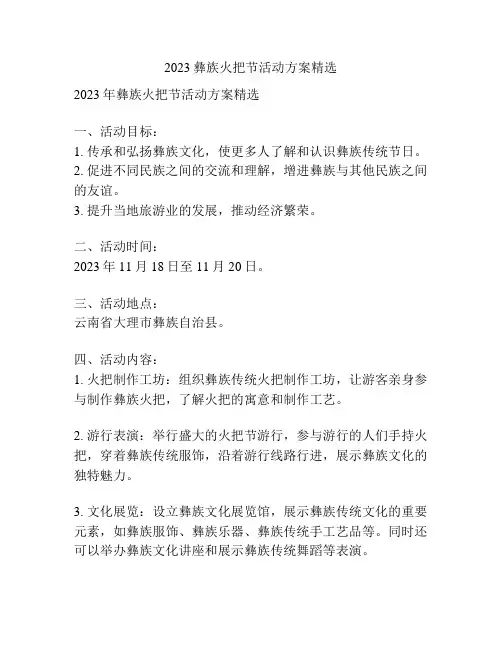 2023 彝族火把节活动方案精选

2023 年彝族火把节活动方案精选

一、活动目标：
1. 传承和弘扬彝族文化，使更多人了解和认识彝族传统节日。
2. 促进不同民族之间的交流和理解，增进彝族与其他民族之间的友谊。
3. 提升当地旅游业的发展，推动经济繁荣。

二、活动时间：
2023 年 11 月 18 日至 11 月 20 日。

三、活动地点：
云南省大理市彝族自治县。

四、活动内容：
1. 火把制作工坊：组织彝族传统火把制作工坊，让游客亲身参与制作彝族火把，了解火把的寓意和制作工艺。

2. 游行表演：举行盛大的火把节游行，参与游行的人们手持火把，穿着彝族传统服饰，沿着游行线路行进，展示彝族文化的独特魅力。

3. 文化展览：设立彝族文化展览馆，展示彝族传统文化的重要元素，如彝族服饰、彝族乐器、彝族传统手工艺品等。同时还可以举办彝族文化讲座和展示彝族传统舞蹈等表演。